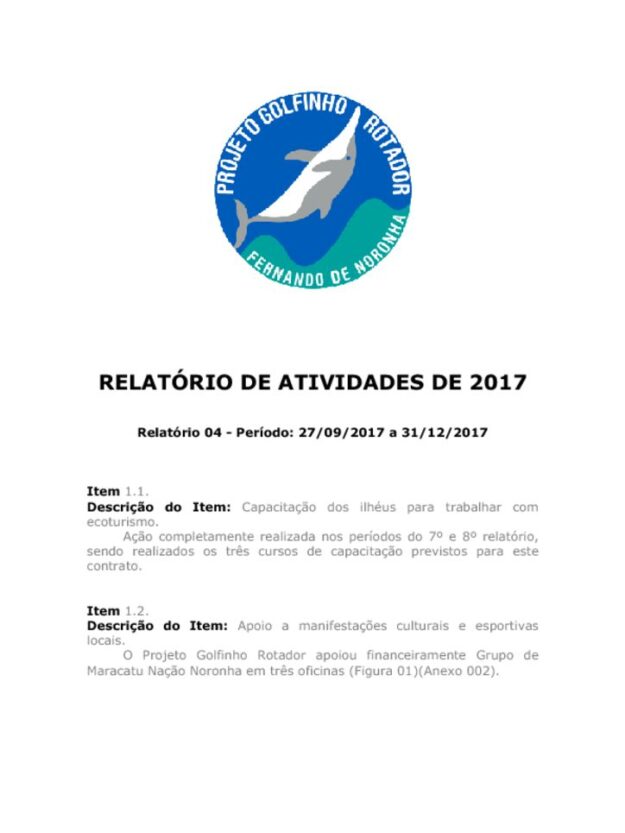 PROJETO GOLFINHO ROTADOR
FERNANDO DE NORONHA

RELATÓRIO DE ATIVIDADES DE 2017

Relatório 04 - Período: 27/09/2017 a 31/12/2017

Item 1.1.
Descrição do Item: Capacitação dos ilhéus para trabalhar com ecoturismo.
Ação completamente realizada nos períodos do 7º e 8º relatório, sendo realizados os três cursos de capacitação previstos para este contrato.

Item 1.2.
Descrição do Item: Apoio a manifestações culturais e esportivas locais.
O Projeto Golfinho Rotador apoiou financeiramente Grupo de Maracatu Nação Noronha em três oficinas (Figura 01)(Anexo 002).